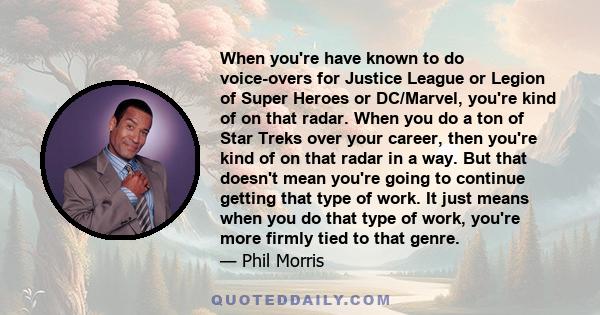 When you're have known to do voice-overs for Justice League or Legion of Super Heroes or DC/Marvel, you're kind of on that radar. When you do a ton of Star Treks over your career, then you're kind of on that radar in a way. But that doesn't mean you're going to continue getting that type of work. It just means when you do that type of work, you're more firmly tied to that genre.

— Phil Morris

QUOTEDDAILY.COM